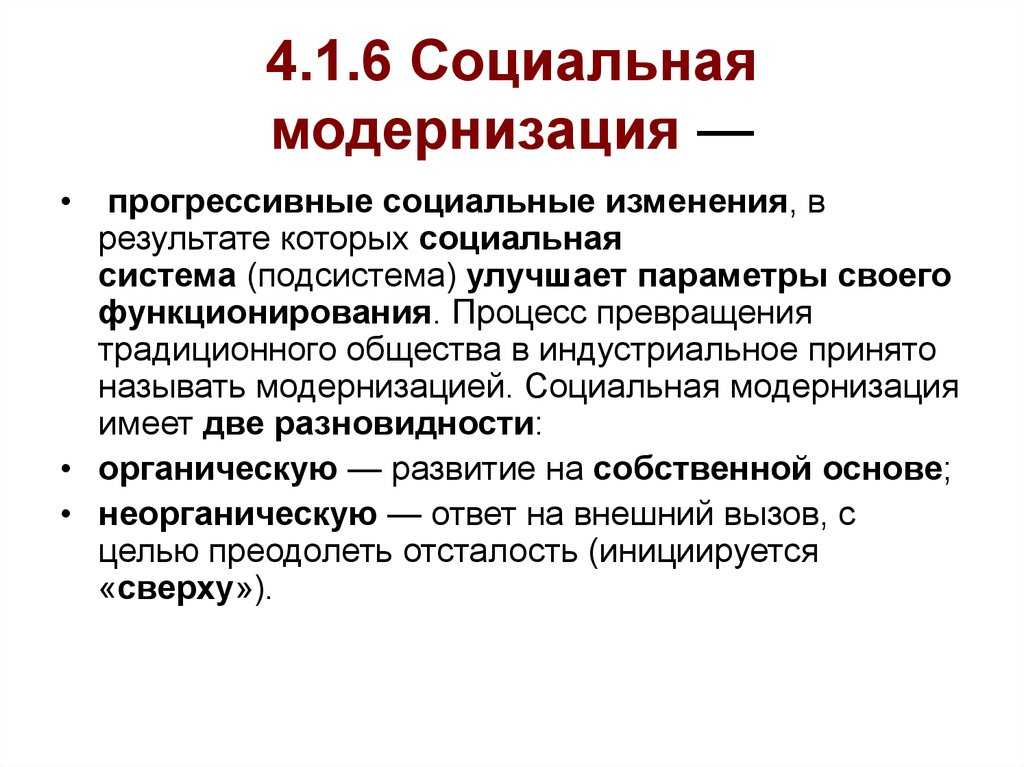 4.1.6 Социальная модернизация —

• прогрессивные социальные изменения, в результате которых социальная система (подсистема) улучшает параметры своего функционирования. Процесс превращения традиционного общества в индустриальное принято называть модернизацией. Социальная модернизация имеет две разновидности:

• органическую — развитие на собственной основе;

• неорганическую — ответ на внешний вызов, с целью преодолеть отсталость (инициируется «сверху»).